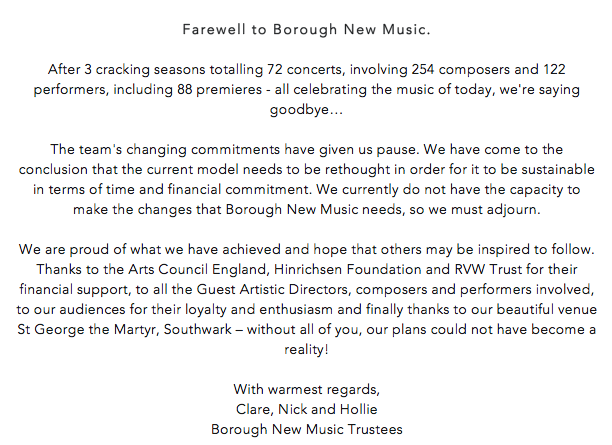 Farewell to Borough New Music.

After 3 cracking seasons totalling 72 concerts, involving 254 composers and 122 performers, including 88 premieres - all celebrating the music of today, we're saying goodbye...

The team's changing commitments have given us pause. We have come to the conclusion that the current model needs to be rethought in order for it to be sustainable in terms of time and financial commitment. We currently do not have the capacity to make the changes that Borough New Music needs, so we must adjourn.

We are proud of what we have achieved and hope that others may be inspired to follow. Thanks to the Arts Council England, Hinrichsen Foundation and RVW Trust for their financial support, to all the Guest Artistic Directors, composers and performers involved, to our audiences for their loyalty and enthusiasm and finally thanks to our beautiful venue St George the Martyr, Southwark – without all of you, our plans could not have become a reality!

With warmest regards,
Clare, Nick and Hollie
Borough New Music Trustees